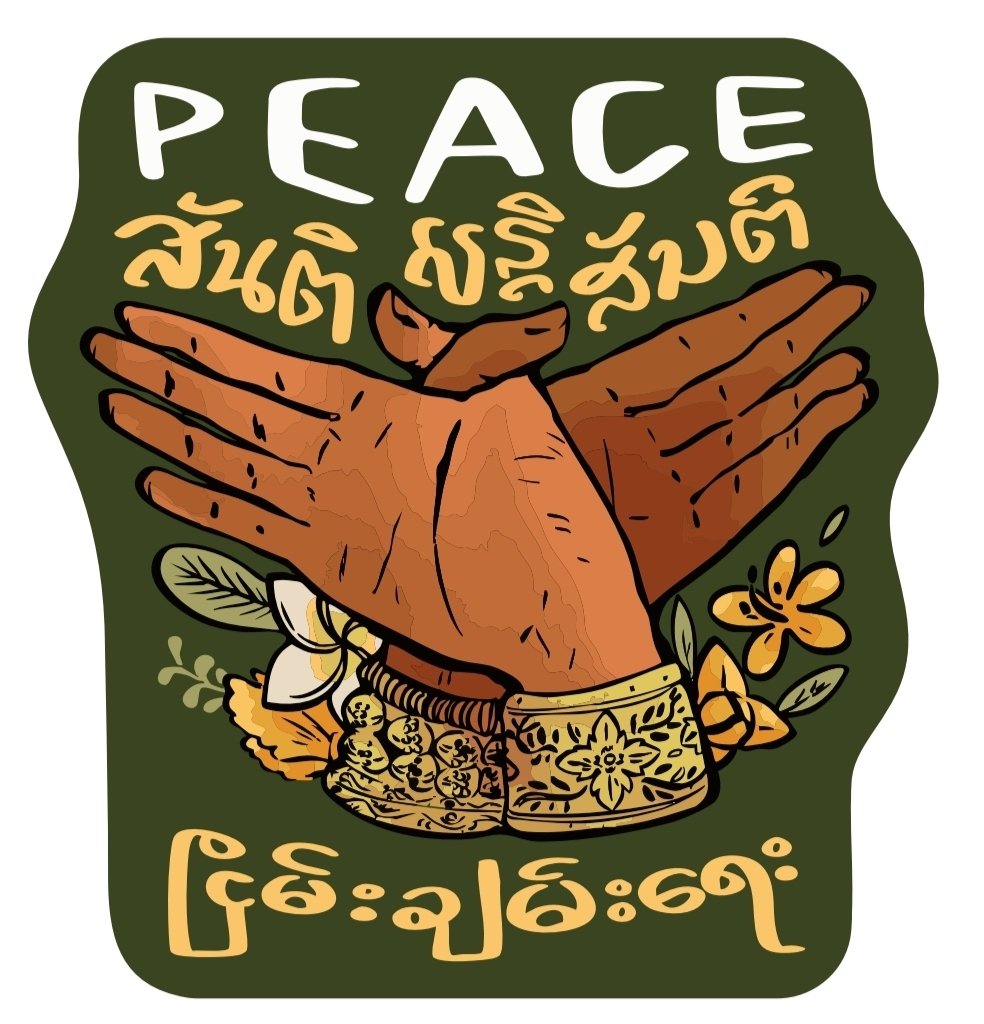 PEACE
สันติ សន្តិ ສັນຕິ
ငြိမ်းချမ်းရေး